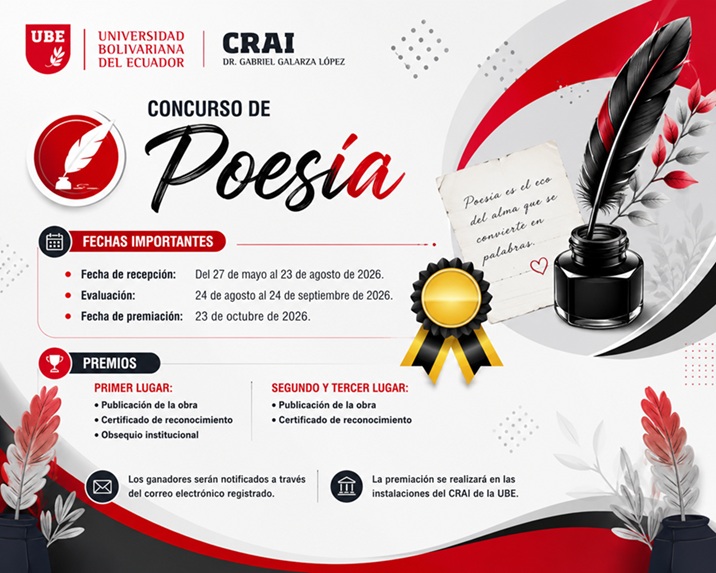 UBE

UNIVERSIDAD BOLIVARIANA DEL ECUADOR

CRAI
DR. GABRIEL GALARZA LÓPEZ

CONCURSO DE
Poesía

Poesía es el eco del alma que se convierte en palabras.

FECHAS IMPORTANTES

• Fecha de recepción: Del 27 de mayo al 23 de agosto de 2026.
• Evaluación: 24 de agosto al 24 de septiembre de 2026.
• Fecha de premiación: 23 de octubre de 2026.

PREMIOS

PRIMER LUGAR:
• Publicación de la obra
• Certificado de reconocimiento
• Obsequio institucional

SEGUNDO Y TERCER LUGAR:
• Publicación de la obra
• Certificado de reconocimiento

Los ganadores serán notificados a través del correo electrónico registrado.

La premiación se realizará en las instalaciones del CRAI de la UBE.